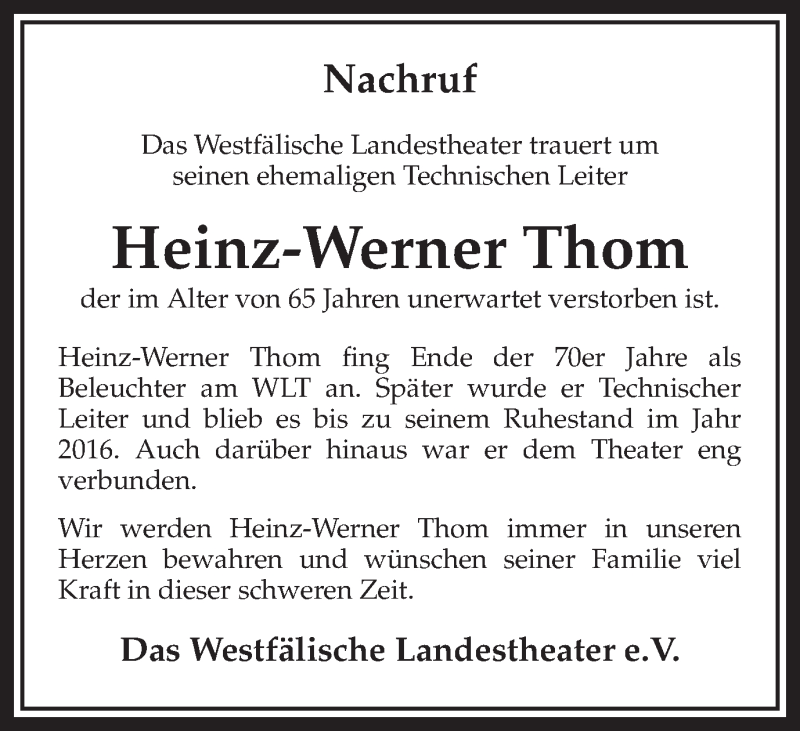 Nachruf

Das Westfälische Landestheater trauert um seinen ehemaligen Technischen Leiter

Heinz-Werner Thom

der im Alter von 65 Jahren unerwartet verstorben ist.

Heinz-Werner Thom fing Ende der 70er Jahre als Beleuchter am WLT an. Später wurde er Technischer Leiter und blieb es bis zu seinem Ruhestand im Jahr 2016. Auch darüber hinaus war er dem Theater eng verbunden.

Wir werden Heinz-Werner Thom immer in unseren Herzen bewahren und wünschen seiner Familie viel Kraft in dieser schweren Zeit.

Das Westfälische Landestheater e.V.